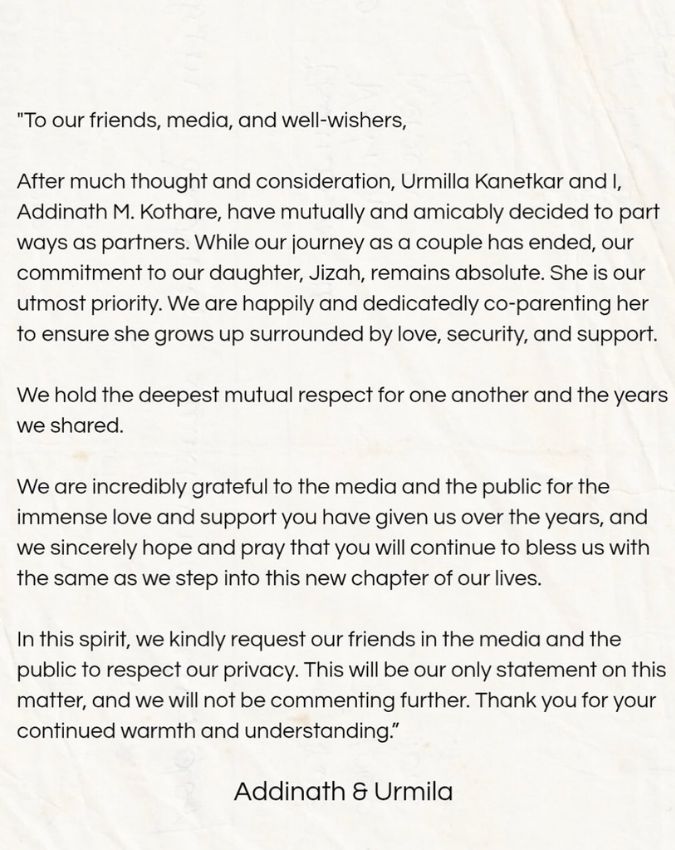 "To our friends, media, and well-wishers,

After much thought and consideration, Urmilla Kanetkar and I, Addinath M. Kothare, have mutually and amicably decided to part ways as partners. While our journey as a couple has ended, our commitment to our daughter, Jizah, remains absolute. She is our utmost priority. We are happily and dedicatedly co-parenting her to ensure she grows up surrounded by love, security, and support.

We hold the deepest mutual respect for one another and the years we shared.

We are incredibly grateful to the media and the public for the immense love and support you have given us over the years, and we sincerely hope and pray that you will continue to bless us with the same as we step into this new chapter of our lives.

In this spirit, we kindly request our friends in the media and the public to respect our privacy. This will be our only statement on this matter, and we will not be commenting further. Thank you for your continued warmth and understanding."

Addinath & Urmila